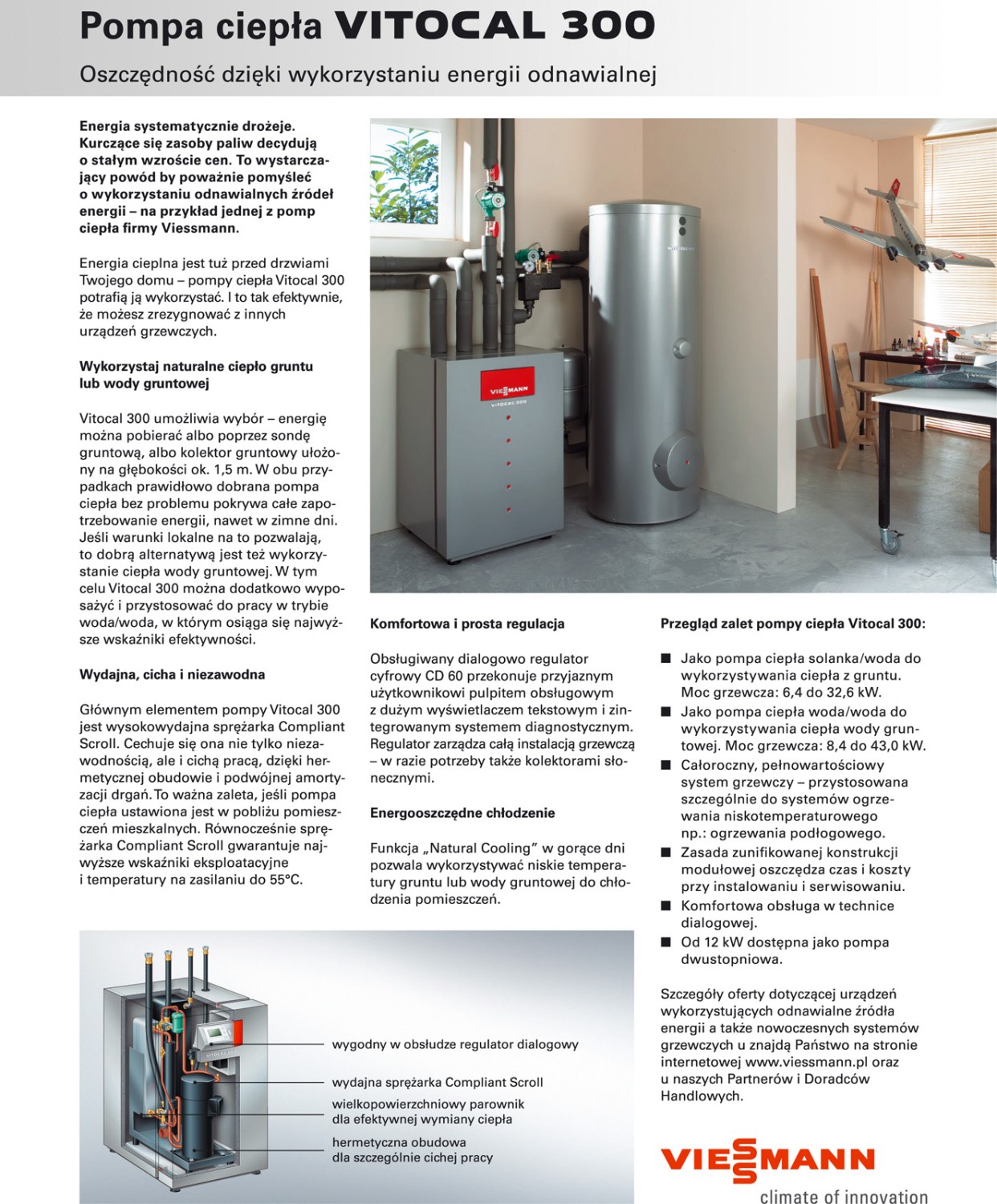 Pompa ciepła VITOCAL 300

Oszczędność dzięki wykorzystaniu energii odnawialnej

Energia systematycznie drożeje. Kurczące się zasoby paliw decydują o stałym wzroście cen. To wystarczający powód by poważnie pomyśleć o wykorzystaniu odnawialnych źródeł energii – na przykład jednej z pomp ciepła firmy Viessmann.

Energia cieplna jest tuż przed drzwiami Twojego domu – pompy ciepła Vitocal 300 potrafią ją wykorzystać. I to tak efektywnie, że możesz zrezygnować z innych urządzeń grzewczych.

Wykorzystaj naturalne ciepło gruntu lub wody gruntowej

Vitocal 300 umożliwia wybór – energię można pobierać albo poprzez sondę gruntową, albo kolektor gruntowy ułożony na głębokości ok. 1,5 m. W obu przypadkach prawidłowo dobrana pompa ciepła bez problemu pokrywa całe zapotrzebowanie energii, nawet w zimne dni. Jeśli warunki lokalne na to pozwalają, to dobrą alternatywą jest też wykorzystanie ciepła wody gruntowej. W tym celu Vitocal 300 można dodatkowo wyposażyć i przystosować do pracy w trybie woda/woda, w którym osiąga się najwyższe wskaźniki efektywności.

Wydajna, cicha i niezawodna

Głównym elementem pompy Vitocal 300 jest wysokowydajna sprężarka Compliant Scroll. Cechuje się ona nie tylko niezawodnością, ale i cichą pracą, dzięki hermetycznej obudowie i podwójnej amortyzacji drgań. To ważna zaleta, jeśli pompa ciepła ustawiona jest w pobliżu pomieszczeń mieszkalnych. Równocześnie sprężarka Compliant Scroll gwarantuje najwyższe wskaźniki eksploatacyjne i temperatury na zasilaniu do 55°C.

VIESSMANN
VITOCAL 300

Komfortowa i prosta regulacja

Obsługiwany dialogowo regulator cyfrowy CD 60 przekonuje przyjaznym użytkownikowi pulpitem obsługowym z dużym wyświetlaczem tekstowym i zintegrowanym systemem diagnostycznym. Regulator zarządza całą instalacją grzewczą – w razie potrzeby także kolektorami słonecznymi.

Energooszczędne chłodzenie

Funkcja „Natural Cooling" w gorące dni pozwala wykorzystywać niskie temperatury gruntu lub wody gruntowej do chłodzenia pomieszczeń.

Przegląd zalet pompy ciepła Vitocal 300:

■ Jako pompa ciepła solanka/woda do wykorzystywania ciepła z gruntu. Moc grzewcza: 6,4 do 32,6 kW.
■ Jako pompa ciepła woda/woda do wykorzystywania ciepła wody gruntowej. Moc grzewcza: 8,4 do 43,0 kW.
■ Całoroczny, pełnowartościowy system grzewczy – przystosowana szczególnie do systemów ogrzewania niskotemperaturowego np.: ogrzewania podłogowego.
■ Zasada zunifikowanej konstrukcji modułowej oszczędza czas i koszty przy instalowaniu i serwisowaniu.
■ Komfortowa obsługa w technice dialogowej.
■ Od 12 kW dostępna jako pompa dwustopniowa.

Szczegóły oferty dotyczącej urządzeń wykorzystujących odnawialne źródła energii a także nowoczesnych systemów grzewczych u znajdą Państwo na stronie internetowej www.viessmann.pl oraz u naszych Partnerów i Doradców Handlowych.

wygodny w obsłudze regulator dialogowy
wydajna sprężarka Compliant Scroll
wielkopowierzchniowy parownik dla efektywnej wymiany ciepła
hermetyczna obudowa dla szczególnie cichej pracy

VIESSMANN
climate of innovation